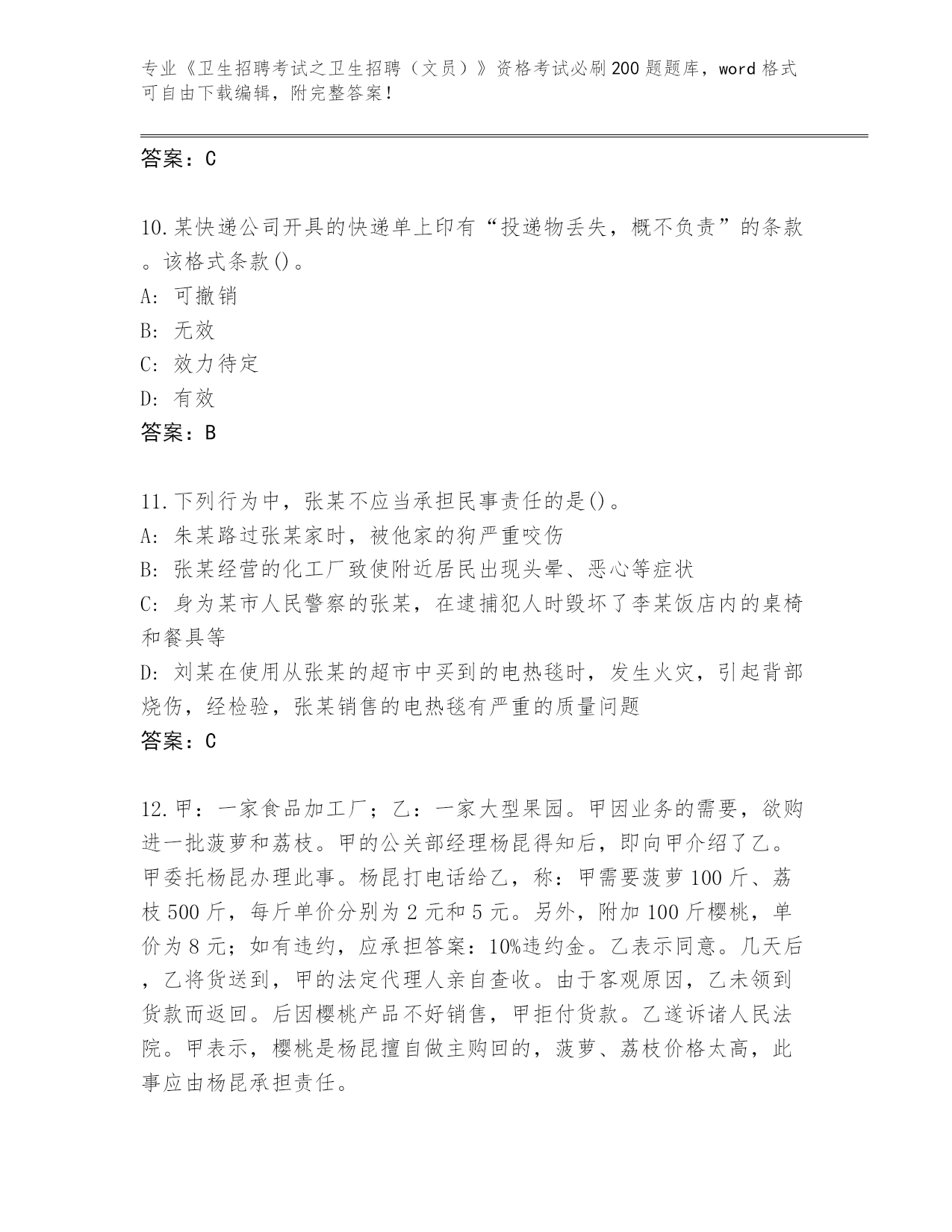 专业《卫生招聘考试之卫生招聘（文员）》资格考试必刷200题题库，word格式可自由下载编辑，附完整答案！

答案：C

10.某快递公司开具的快递单上印有“投递物丢失，概不负责”的条款。该格式条款()。
A：可撤销
B：无效
C：效力待定
D：有效
答案：B

11.下列行为中，张某不应当承担民事责任的是()。
A：朱某路过张某家时，被他家的狗严重咬伤
B：张某经营的化工厂致使附近居民出现头晕、恶心等症状
C：身为某市人民警察的张某，在逮捕犯人时毁坏了李某饭店内的桌椅和餐具等
D：刘某在使用从张某的超市中买到的电热毯时，发生火灾，引起背部烧伤，经检验，张某销售的电热毯有严重的质量问题
答案：C

12.甲：一家食品加工厂；乙：一家大型果园。甲因业务的需要，欲购进一批菠萝和荔枝。甲的公关部经理杨昆得知后，即向甲介绍了乙。甲委托杨昆办理此事。杨昆打电话给乙，称：甲需要菠萝100斤、荔枝500斤，每斤单价分别为2元和5元。另外，附加100斤樱桃，单价为8元；如有违约，应承担答案：10%违约金。乙表示同意。几天后，乙将货送到，甲的法定代理人亲自查收。由于客观原因，乙未领到货款而返回。后因樱桃产品不好销售，甲拒付货款。乙遂诉诸人民法院。甲表示，樱桃是杨昆擅自做主购回的，菠萝、荔枝价格太高，此事应由杨昆承担责任。